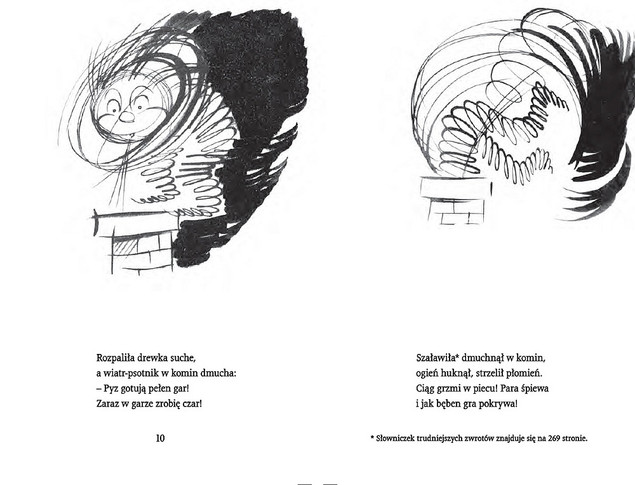 Rozpaliła drewka suche,
a wiatr-psotnik w komin dmucha:
– Pyz gotują pełen gar!
Zaraz w garze zrobię czar!

10

Szaławiła* dmuchnął w komin,
ogień huknął, strzelił płomień.
Ciąg grzmi w piecu! Para śpiewa
i jak bęben gra pokrywa!

* Słowniczek trudniejszych zwrotów znajduje się na 269 stronie.